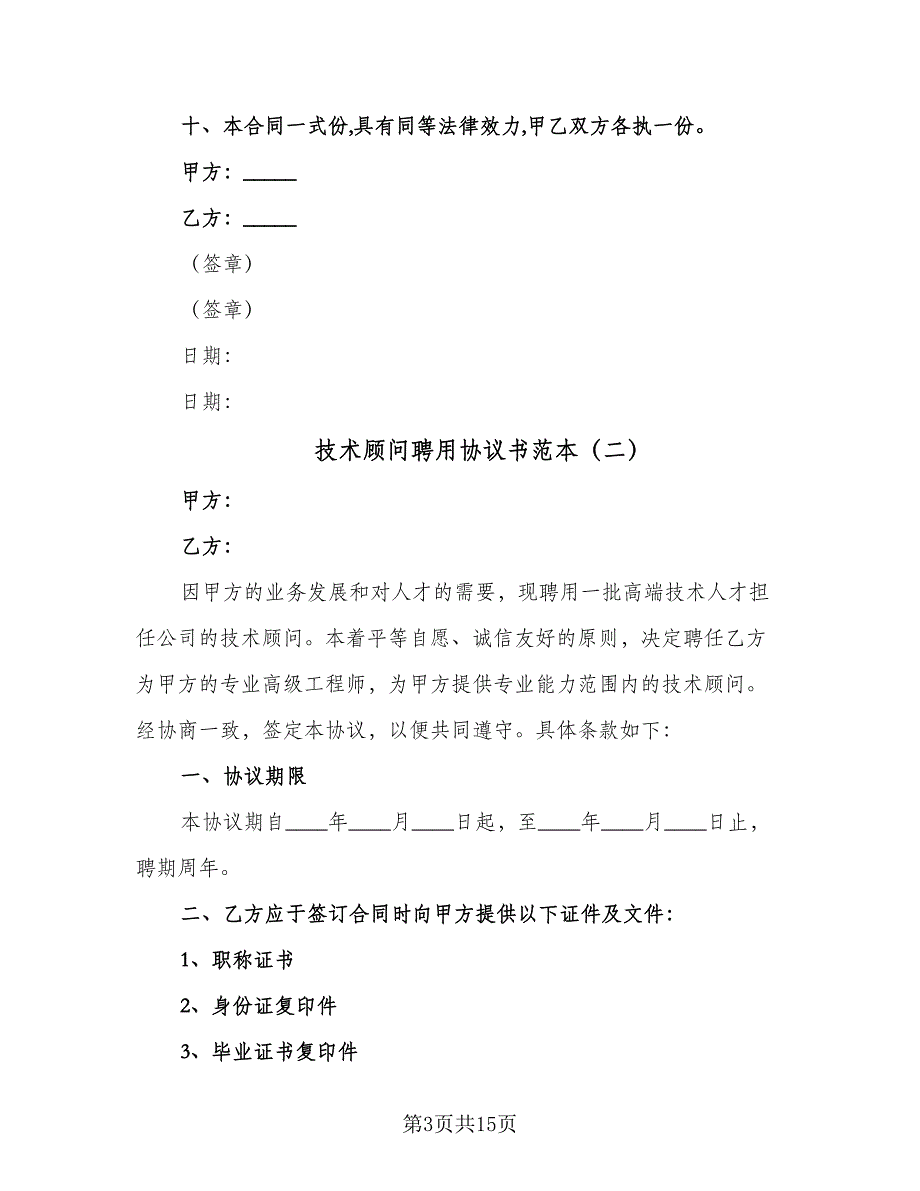 十、本合同一式份,具有同等法律效力,甲乙双方各执一份。

甲方：_____

乙方：_____

（签章）

（签章）

日期：

日期：

技术顾问聘用协议书范本（二）

甲方：

乙方：

因甲方的业务发展和对人才的需要，现聘用一批高端技术人才担任公司的技术顾问。本着平等自愿、诚信友好的原则，决定聘任乙方为甲方的专业高级工程师，为甲方提供专业能力范围内的技术顾问。经协商一致，签定本协议，以便共同遵守。具体条款如下：

一、协议期限

本协议期自____年____月____日起，至____年____月____日止，聘期周年。

二、乙方应于签订合同时向甲方提供以下证件及文件：

1、职称证书

2、身份证复印件

3、毕业证书复印件

第3页共15页